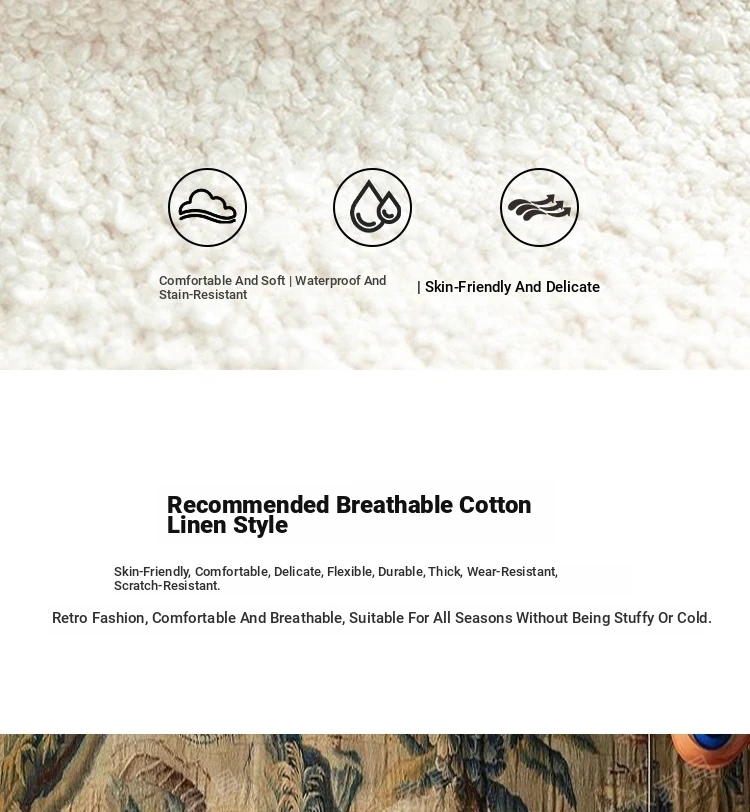 Comfortable And Soft | Waterproof And Stain-Resistant

| Skin-Friendly And Delicate

Recommended Breathable Cotton Linen Style

Skin-Friendly, Comfortable, Delicate, Flexible, Durable, Thick, Wear-Resistant, Scratch-Resistant.

Retro Fashion, Comfortable And Breathable, Suitable For All Seasons Without Being Stuffy Or Cold.